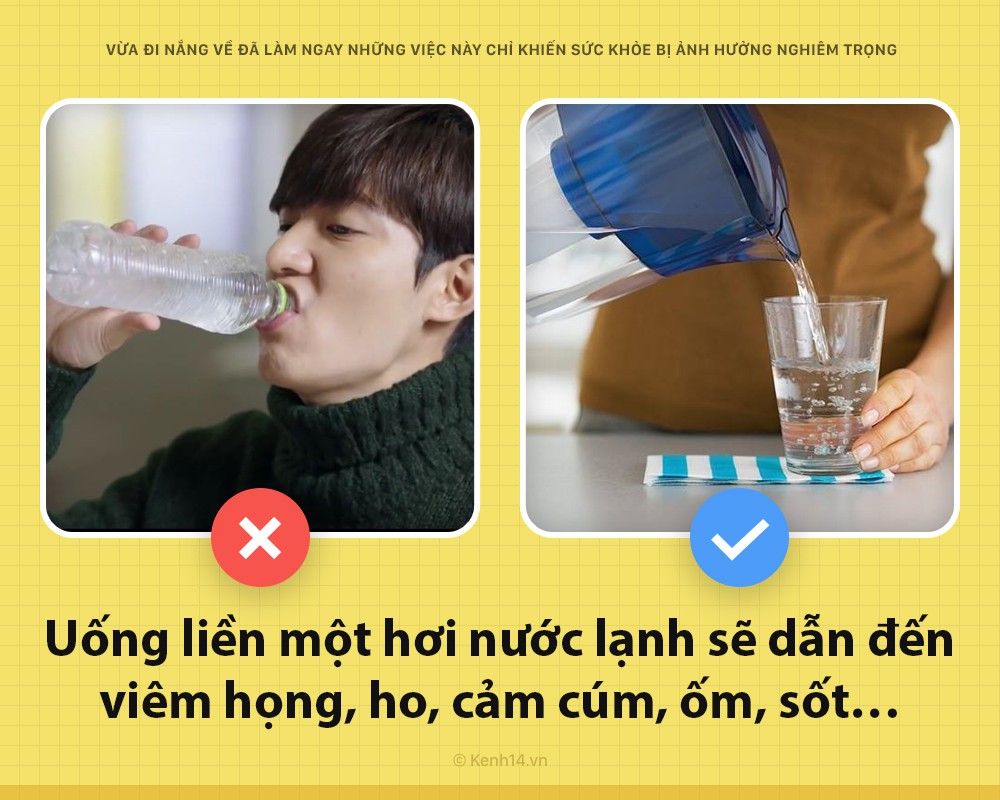 VỪA ĐI NẮNG VỀ ĐÃ LÀM NGAY NHỮNG VIỆC NÀY CHỈ KHIẾN SỨC KHỎE BỊ ẢNH HƯỞNG NGHIÊM TRỌNG

Uống liền một hơi nước lạnh sẽ dẫn đến viêm họng, ho, cảm cúm, ốm, sốt...

© Kenh14.vn